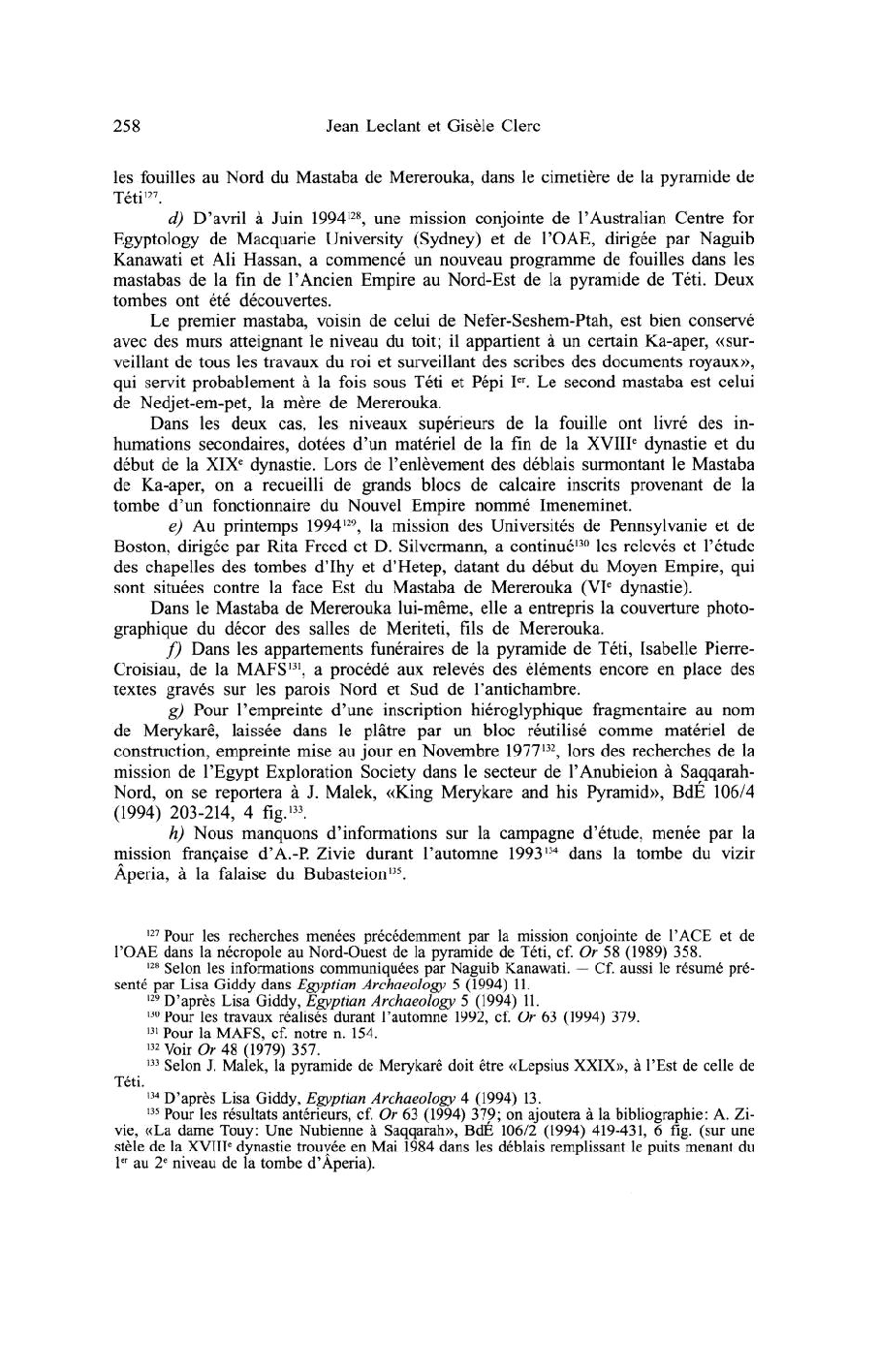 258 Jean Leclant et Gisèle Clerc

les fouilles au Nord du Mastaba de Mererouka, dans le cimetière de la pyramide de Téti$^{127}$.

d) D'avril à Juin 1994$^{128}$, une mission conjointe de l'Australian Centre for Egyptology de Macquarie University (Sydney) et de l'OAE, dirigée par Naguib Kanawati et Ali Hassan, a commencé un nouveau programme de fouilles dans les mastabas de la fin de l'Ancien Empire au Nord-Est de la pyramide de Téti. Deux tombes ont été découvertes.

Le premier mastaba, voisin de celui de Nefer-Seshem-Ptah, est bien conservé avec des murs atteignant le niveau du toit; il appartient à un certain Ka-aper, «surveillant de tous les travaux du roi et surveillant des scribes des documents royaux», qui servit probablement à la fois sous Téti et Pépi I$^{er}$. Le second mastaba est celui de Nedjet-em-pet, la mère de Mererouka.

Dans les deux cas, les niveaux supérieurs de la fouille ont livré des inhumations secondaires, dotées d'un matériel de la fin de la XVIII$^{e}$ dynastie et du début de la XIX$^{e}$ dynastie. Lors de l'enlèvement des déblais surmontant le Mastaba de Ka-aper, on a recueilli de grands blocs de calcaire inscrits provenant de la tombe d'un fonctionnaire du Nouvel Empire nommé Imeneminet.

e) Au printemps 1994$^{129}$, la mission des Universités de Pennsylvanie et de Boston, dirigée par Rita Freed et D. Silvermann, a continué$^{130}$ les relevés et l'étude des chapelles des tombes d'Ihy et d'Hetep, datant du début du Moyen Empire, qui sont situées contre la face Est du Mastaba de Mererouka (VI$^{e}$ dynastie).

Dans le Mastaba de Mererouka lui-même, elle a entrepris la couverture photographique du décor des salles de Meriteti, fils de Mererouka.

f) Dans les appartements funéraires de la pyramide de Téti, Isabelle Pierre-Croisiau, de la MAFS$^{131}$, a procédé aux relevés des éléments encore en place des textes gravés sur les parois Nord et Sud de l'antichambre.

g) Pour l'empreinte d'une inscription hiéroglyphique fragmentaire au nom de Merykarê, laissée dans le plâtre par un bloc réutilisé comme matériel de construction, empreinte mise au jour en Novembre 1977$^{132}$, lors des recherches de la mission de l'Egypt Exploration Society dans le secteur de l'Anubieion à Saqqarah-Nord, on se reportera à J. Malek, «King Merykare and his Pyramid», BdÉ 106/4 (1994) 203-214, 4 fig.$^{133}$.

h) Nous manquons d'informations sur la campagne d'étude, menée par la mission française d'A.-P. Zivie durant l'automne 1993$^{134}$ dans la tombe du vizir Âperia, à la falaise du Bubasteion$^{135}$.

$^{127}$ Pour les recherches menées précédemment par la mission conjointe de l'ACE et de l'OAE dans la nécropole au Nord-Ouest de la pyramide de Téti, cf. Or 58 (1989) 358.
$^{128}$ Selon les informations communiquées par Naguib Kanawati. — Cf. aussi le résumé présenté par Lisa Giddy dans Egyptian Archaeology 5 (1994) 11.
$^{129}$ D'après Lisa Giddy, Egyptian Archaeology 5 (1994) 11.
$^{130}$ Pour les travaux réalisés durant l'automne 1992, cf. Or 63 (1994) 379.
$^{131}$ Pour la MAFS, cf. notre n. 154.
$^{132}$ Voir Or 48 (1979) 357.
$^{133}$ Selon J. Malek, la pyramide de Merykarê doit être «Lepsius XXIX», à l'Est de celle de Téti.
$^{134}$ D'après Lisa Giddy, Egyptian Archaeology 4 (1994) 13.
$^{135}$ Pour les résultats antérieurs, cf. Or 63 (1994) 379; on ajoutera à la bibliographie: A. Zivie, «La dame Touy: Une Nubienne à Saqqarah», BdÉ 106/2 (1994) 419-431, 6 fig. (sur une stèle de la XVIII$^{e}$ dynastie trouvée en Mai 1984 dans les déblais remplissant le puits menant du 1$^{er}$ au 2$^{e}$ niveau de la tombe d'Âperia).